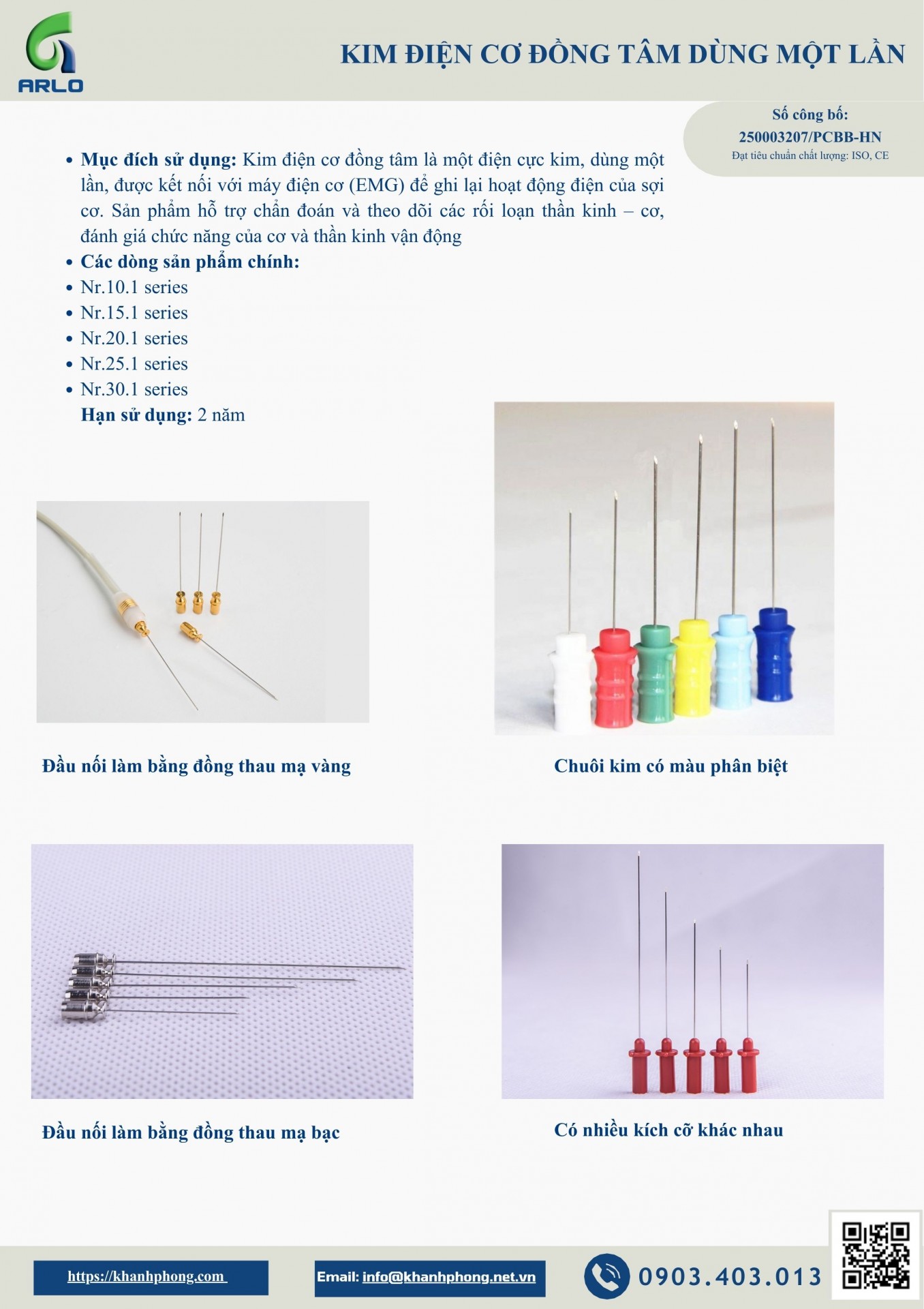 ARLO

KIM ĐIỆN CƠ ĐỒNG TÂM DÙNG MỘT LẦN

Số công bố:
250003207/PCBB-HN
Đạt tiêu chuẩn chất lượng: ISO, CE

• Mục đích sử dụng: Kim điện cơ đồng tâm là một điện cực kim, dùng một lần, được kết nối với máy điện cơ (EMG) để ghi lại hoạt động điện của sợi cơ. Sản phẩm hỗ trợ chẩn đoán và theo dõi các rối loạn thần kinh – cơ, đánh giá chức năng của cơ và thần kinh vận động
• Các dòng sản phẩm chính:
• Nr.10.1 series
• Nr.15.1 series
• Nr.20.1 series
• Nr.25.1 series
• Nr.30.1 series
Hạn sử dụng: 2 năm

Đầu nối làm bằng đồng thau mạ vàng

Chuôi kim có màu phân biệt

Đầu nối làm bằng đồng thau mạ bạc

Có nhiều kích cỡ khác nhau

https://khanhphong.com

Email: info@khanhphong.net.vn

0903.403.013